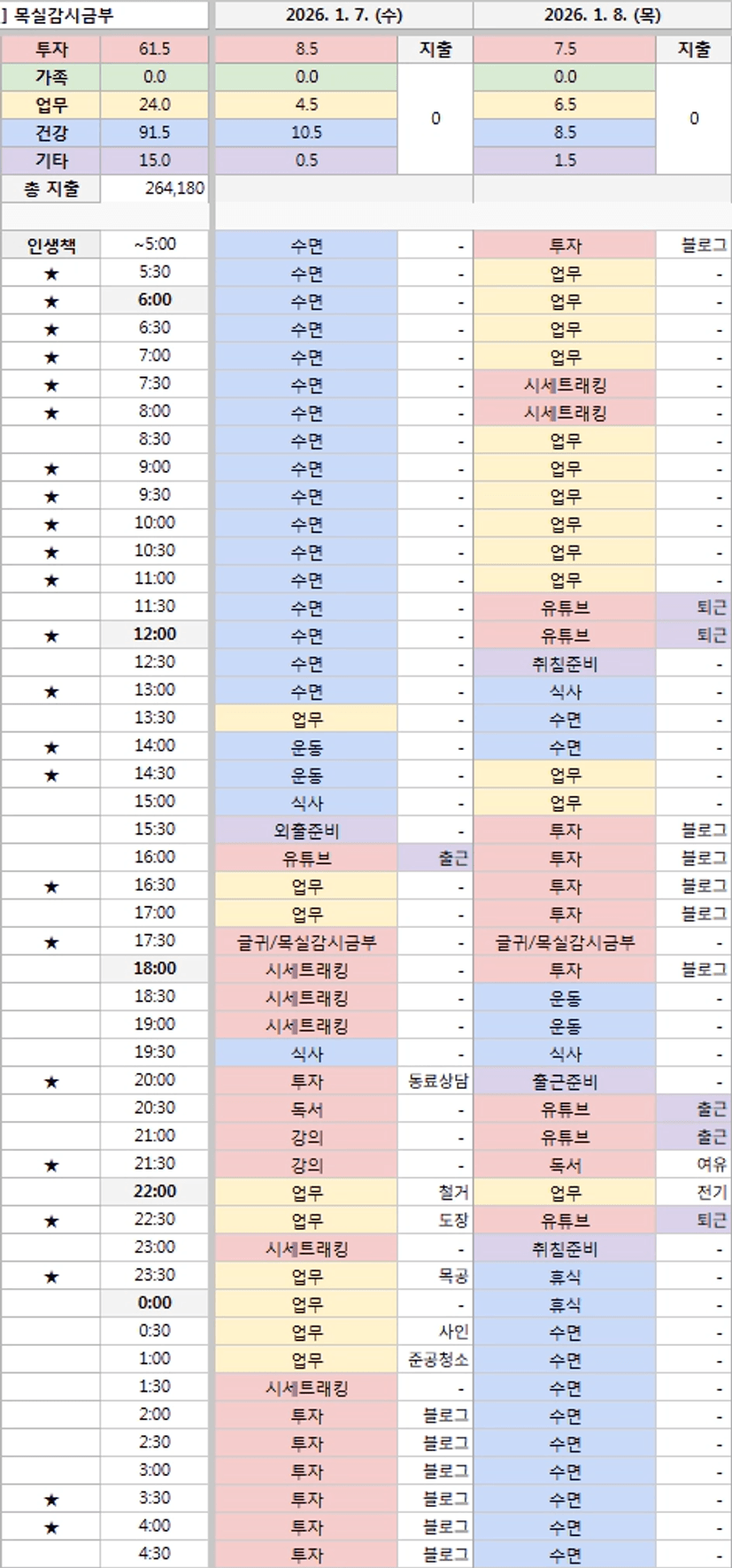 | ] 목실감시금부 | | 2026. 1. 7. (수) | | 2026. 1. 8. (목) | |
|---|---|---|---|---|---|
| 투자 | 61.5 | 8.5 | 지출 | 7.5 | 지출 |
| 가족 | 0.0 | 0.0 | 0 | 0.0 | 0 |
| 업무 | 24.0 | 4.5 | | 6.5 | |
| 건강 | 91.5 | 10.5 | | 8.5 | |
| 기타 | 15.0 | 0.5 | | 1.5 | |
| 총 지출 | 264,180 | | | | |
| 인생책 | ~5:00 | 수면 | - | 투자 | 블로그 |
| ★ | 5:30 | 수면 | - | 업무 | - |
| ★ | 6:00 | 수면 | - | 업무 | - |
| ★ | 6:30 | 수면 | - | 업무 | - |
| ★ | 7:00 | 수면 | - | 업무 | - |
| ★ | 7:30 | 수면 | - | 시세트래킹 | - |
| ★ | 8:00 | 수면 | - | 시세트래킹 | - |
| | 8:30 | 수면 | - | 업무 | - |
| ★ | 9:00 | 수면 | - | 업무 | - |
| ★ | 9:30 | 수면 | - | 업무 | - |
| ★ | 10:00 | 수면 | - | 업무 | - |
| ★ | 10:30 | 수면 | - | 업무 | - |
| ★ | 11:00 | 수면 | - | 업무 | - |
| | 11:30 | 수면 | - | 유튜브 | 퇴근 |
| ★ | 12:00 | 수면 | - | 유튜브 | 퇴근 |
| | 12:30 | 수면 | - | 취침준비 | - |
| ★ | 13:00 | 수면 | - | 식사 | - |
| | 13:30 | 업무 | - | 수면 | - |
| ★ | 14:00 | 운동 | - | 수면 | - |
| ★ | 14:30 | 운동 | - | 업무 | - |
| | 15:00 | 식사 | - | 업무 | - |
| | 15:30 | 외출준비 | - | 투자 | 블로그 |
| | 16:00 | 유튜브 | 출근 | 투자 | 블로그 |
| ★ | 16:30 | 업무 | - | 투자 | 블로그 |
| | 17:00 | 업무 | - | 투자 | 블로그 |
| ★ | 17:30 | 글귀/목실감시금부 | - | 글귀/목실감시금부 | - |
| | 18:00 | 시세트래킹 | - | 투자 | 블로그 |
| | 18:30 | 시세트래킹 | - | 운동 | - |
| | 19:00 | 시세트래킹 | - | 운동 | - |
| | 19:30 | 식사 | - | 식사 | - |
| ★ | 20:00 | 투자 | 동료상담 | 출근준비 | - |
| | 20:30 | 독서 | - | 유튜브 | 출근 |
| | 21:00 | 강의 | - | 유튜브 | 출근 |
| ★ | 21:30 | 강의 | - | 독서 | 여유 |
| | 22:00 | 업무 | 철거 | 업무 | 전기 |
| ★ | 22:30 | 업무 | 도장 | 유튜브 | 퇴근 |
| | 23:00 | 시세트래킹 | - | 취침준비 | - |
| ★ | 23:30 | 업무 | 목공 | 휴식 | - |
| | 0:00 | 업무 | - | 휴식 | - |
| | 0:30 | 업무 | 사인 | 수면 | - |
| | 1:00 | 업무 | 준공청소 | 수면 | - |
| | 1:30 | 시세트래킹 | - | 수면 | - |
| | 2:00 | 투자 | 블로그 | 수면 | - |
| | 2:30 | 투자 | 블로그 | 수면 | - |
| | 3:00 | 투자 | 블로그 | 수면 | - |
| ★ | 3:30 | 투자 | 블로그 | 수면 | - |
| ★ | 4:00 | 투자 | 블로그 | 수면 | - |
| | 4:30 | 투자 | 블로그 | 수면 | - |